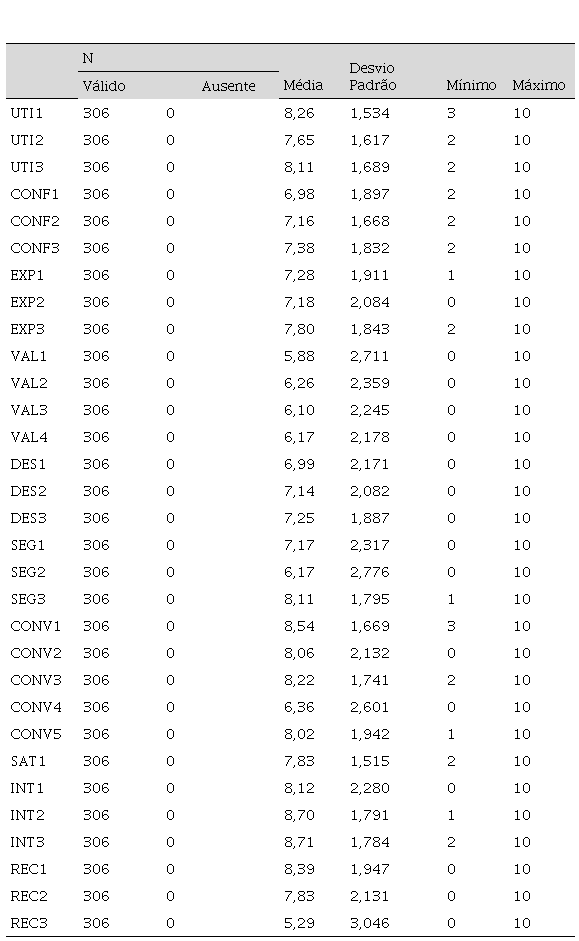 |  | N |  | Média | Desvio Padrão | Mínimo | Máximo |
|---|---|---|---|---|---|---|
|  | Válido | Ausente |  |  |  |  |
| UTI1 | 306 | 0 | 8,26 | 1,534 | 3 | 10 |
| UTI2 | 306 | 0 | 7,65 | 1,617 | 2 | 10 |
| UTI3 | 306 | 0 | 8,11 | 1,689 | 2 | 10 |
| CONF1 | 306 | 0 | 6,98 | 1,897 | 2 | 10 |
| CONF2 | 306 | 0 | 7,16 | 1,668 | 2 | 10 |
| CONF3 | 306 | 0 | 7,38 | 1,832 | 2 | 10 |
| EXP1 | 306 | 0 | 7,28 | 1,911 | 1 | 10 |
| EXP2 | 306 | 0 | 7,18 | 2,084 | 0 | 10 |
| EXP3 | 306 | 0 | 7,80 | 1,843 | 2 | 10 |
| VAL1 | 306 | 0 | 5,88 | 2,711 | 0 | 10 |
| VAL2 | 306 | 0 | 6,26 | 2,359 | 0 | 10 |
| VAL3 | 306 | 0 | 6,10 | 2,245 | 0 | 10 |
| VAL4 | 306 | 0 | 6,17 | 2,178 | 0 | 10 |
| DES1 | 306 | 0 | 6,99 | 2,171 | 0 | 10 |
| DES2 | 306 | 0 | 7,14 | 2,082 | 0 | 10 |
| DES3 | 306 | 0 | 7,25 | 1,887 | 0 | 10 |
| SEG1 | 306 | 0 | 7,17 | 2,317 | 0 | 10 |
| SEG2 | 306 | 0 | 6,17 | 2,776 | 0 | 10 |
| SEG3 | 306 | 0 | 8,11 | 1,795 | 1 | 10 |
| CONV1 | 306 | 0 | 8,54 | 1,669 | 3 | 10 |
| CONV2 | 306 | 0 | 8,06 | 2,132 | 0 | 10 |
| CONV3 | 306 | 0 | 8,22 | 1,741 | 2 | 10 |
| CONV4 | 306 | 0 | 6,36 | 2,601 | 0 | 10 |
| CONV5 | 306 | 0 | 8,02 | 1,942 | 1 | 10 |
| SAT1 | 306 | 0 | 7,83 | 1,515 | 2 | 10 |
| INT1 | 306 | 0 | 8,12 | 2,280 | 0 | 10 |
| INT2 | 306 | 0 | 8,70 | 1,791 | 1 | 10 |
| INT3 | 306 | 0 | 8,71 | 1,784 | 2 | 10 |
| REC1 | 306 | 0 | 8,39 | 1,947 | 0 | 10 |
| REC2 | 306 | 0 | 7,83 | 2,131 | 0 | 10 |
| REC3 | 306 | 0 | 5,29 | 3,046 | 0 | 10 |